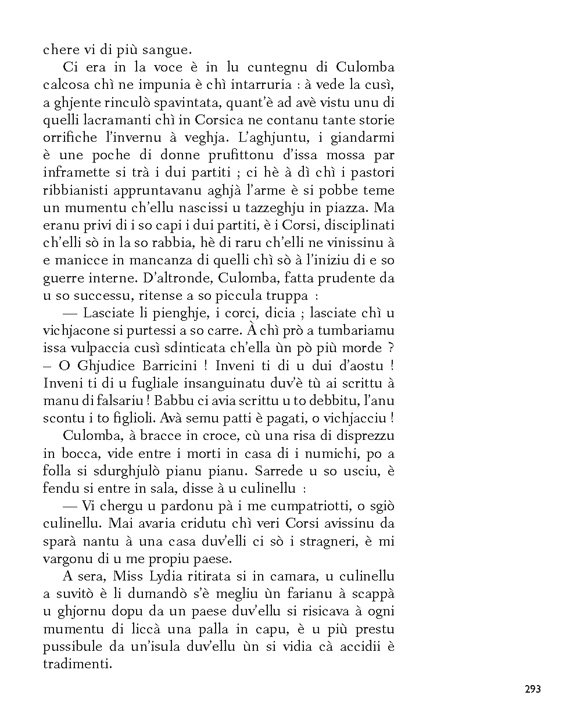 chere vi di più sangue.

Ci era in la voce è in lu cuntegnu di Culomba calcosa chì ne impunia è chì intarruria : à vede la cusì, a ghjente rinculò spavintata, quant'è ad avè vistu unu di quelli lacramanti chì in Corsica ne contanu tante storie orrifiche l'invernu à veghja. L'aghjuntu, i giandarmi è une poche di donne prufittonu d'issa mossa par inframette si trà i dui partiti ; ci hè à dì chì i pastori ribbianisti appruntavanu aghjà l'arme è si pobbe teme un mumentu ch'ellu nascissi u tazzeghju in piazza. Ma eranu privi di i so capi i dui partiti, è i Corsi, disciplinati ch'elli sò in la so rabbia, hè di raru ch'elli ne vinissinu à e manicce in mancanza di quelli chì sò à l'iniziu di e so guerre interne. D'altronde, Culomba, fatta prudente da u so successu, ritense a so piccula truppa :

— Lasciate li pienghje, i corci, dicia ; lasciate chì u vichjacone si purtessi a so carre. À chì prò a tumbariamu issa vulpaccia cusì sdinticata ch'ella ùn pò più morde ? – O Ghjudice Barricini ! Inveni ti di u dui d'aostu ! Inveni ti di u fugliale insanguinatu duv'è tù ai scrittu à manu di falsariu ! Babbu ci avia scrittu u to debbitu, l'anu scontu i to figlioli. Avà semu patti è pagati, o vichjacciu !

Culomba, à bracce in croce, cù una risa di disprezzu in bocca, vide entre i morti in casa di i numichi, po a folla si sdurghjulò pianu pianu. Sarrede u so usciu, è fendu si entre in sala, disse à u culinellu :

— Vi chergu u pardonu pà i me cumpatriotti, o sgiò culinellu. Mai avaria cridutu chì veri Corsi avissinu da sparà nantu à una casa duv'elli ci sò i stragneri, è mi vargonu di u me propiu paese.

A sera, Miss Lydia ritirata si in camara, u culinellu a suvitò è li dumandò s'è megliu ùn farianu à scappà u ghjornu dopu da un paese duv'ellu si risicava à ogni mumentu di liccà una palla in capu, è u più prestu pussibule da un'isula duv'ellu ùn si vidia cà accidii è tradimenti.

293